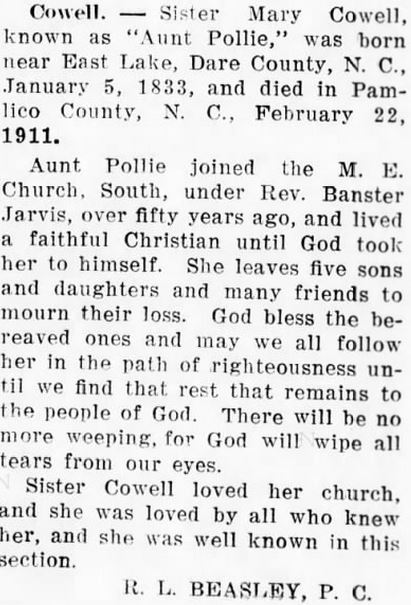 Cowell. — Sister Mary Cowell, known as "Aunt Pollie," was born near East Lake, Dare County, N. C., January 5, 1833, and died in Pamlico County, N. C., February 22, 1911.

Aunt Pollie joined the M. E. Church, South, under Rev. Banster Jarvis, over fifty years ago, and lived a faithful Christian until God took her to himself. She leaves five sons and daughters and many friends to mourn their loss. God bless the bereaved ones and may we all follow her in the path of righteousness until we find that rest that remains to the people of God. There will be no more weeping, for God will wipe all tears from our eyes.

Sister Cowell loved her church, and she was loved by all who knew her, and she was well known in this section.

R. L. BEASLEY, P. C.